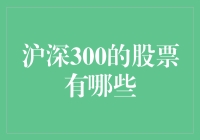 沪深300的股票有哪些